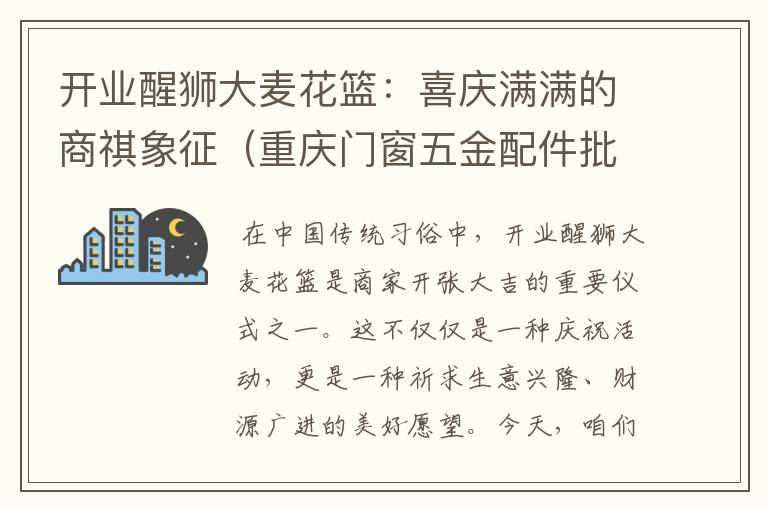 开业醒狮大麦花篮：喜庆满满的商祺象征（重庆门窗五金配件批

在中国传统习俗中，开业醒狮大麦花篮是商家开张大吉的重要仪式之一。这不仅仅是一种庆祝活动，更是一种祈求生意兴隆、财源广进的美好愿望。今天，咱们